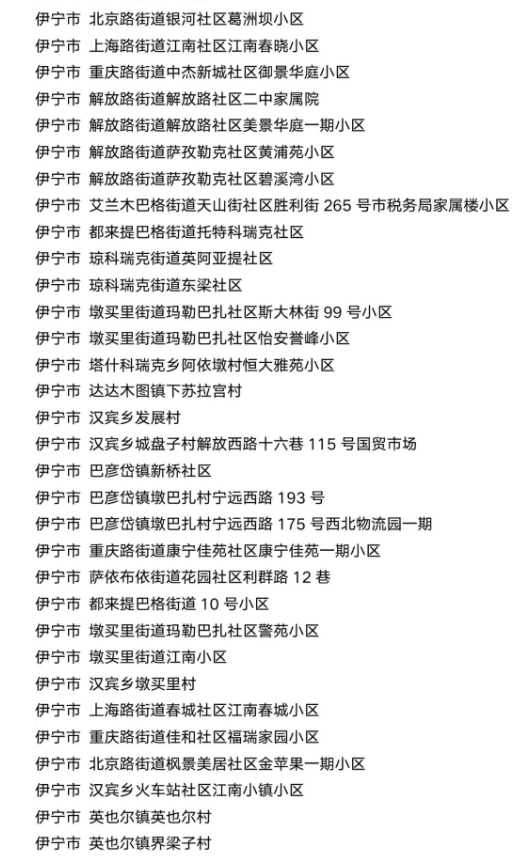 伊宁市 北京路街道银河社区葛洲坝小区
伊宁市 上海路街道江南社区江南春晓小区
伊宁市 重庆路街道中杰新城社区御景华庭小区
伊宁市 解放路街道解放路社区二中家属院
伊宁市 解放路街道解放路社区美景华庭一期小区
伊宁市 解放路街道萨孜勒克社区黄浦苑小区
伊宁市 解放路街道萨孜勒克社区碧溪湾小区
伊宁市 艾兰木巴格街道天山街社区胜利街 265 号市税务局家属楼小区
伊宁市 都来提巴格街道托特科瑞克社区
伊宁市 琼科瑞克街道英阿亚提社区
伊宁市 琼科瑞克街道东梁社区
伊宁市 墩买里街道玛勒巴扎社区斯大林街 99 号小区
伊宁市 墩买里街道玛勒巴扎社区怡安誉峰小区
伊宁市 塔什科瑞克乡阿依墩村恒大雅苑小区
伊宁市 达达木图镇下苏拉宫村
伊宁市 汉宾乡发展村
伊宁市 汉宾乡城盘子村解放西路十六巷 115 号国贸市场
伊宁市 巴彦岱镇新桥社区
伊宁市 巴彦岱镇墩巴扎村宁远西路 193 号
伊宁市 巴彦岱镇墩巴扎村宁远西路 175 号西北物流园一期
伊宁市 重庆路街道康宁佳苑社区康宁佳苑一期小区
伊宁市 萨依布依街道花园社区利群路 12 巷
伊宁市 都来提巴格街道 10 号小区
伊宁市 墩买里街道玛勒巴扎社区警苑小区
伊宁市 墩买里街道江南小区
伊宁市 汉宾乡墩买里村
伊宁市 上海路街道春城社区江南春城小区
伊宁市 重庆路街道佳和社区福瑞家园小区
伊宁市 北京路街道枫景美居社区金苹果一期小区
伊宁市 汉宾乡火车站社区江南小镇小区
伊宁市 英也尔镇英也尔村
伊宁市 英也尔镇界梁子村